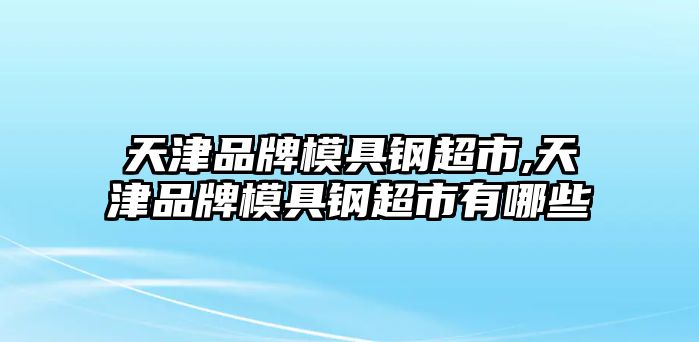 天津品牌模具钢超市,天津品牌模具钢超市有哪些